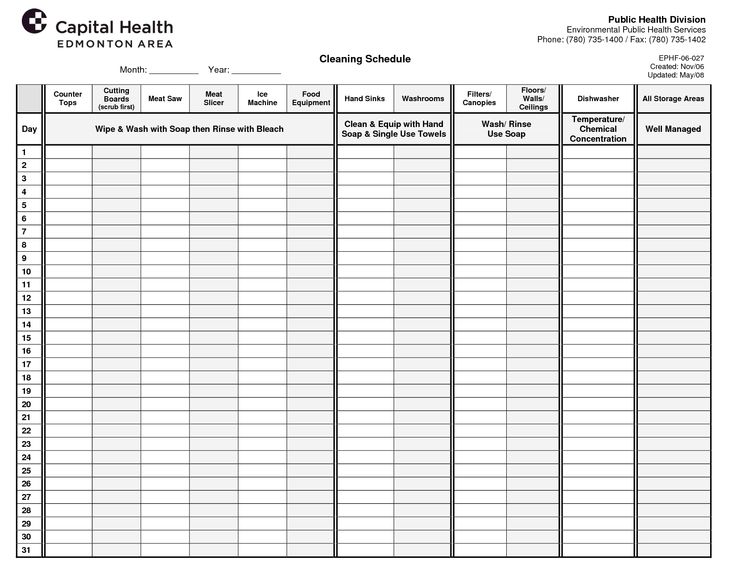 Capital Health
EDMONTON AREA

Public Health Division
Environmental Public Health Services
Phone: (780) 735-1400 / Fax: (780) 735-1402

Cleaning Schedule

Month: __________ Year: __________

EPHF-06-027
Created: Nov/06
Updated: May/08

| | Counter Tops | Cutting Boards (scrub first) | Meat Saw | Meat Slicer | Ice Machine | Food Equipment | Hand Sinks | Washrooms | Filters/ Canopies | Floors/ Walls/ Ceilings | Dishwasher | All Storage Areas |
|---|---|---|---|---|---|---|---|---|---|---|---|---|
| Day | Wipe & Wash with Soap then Rinse with Bleach | | | | | | Clean & Equip with Hand Soap & Single Use Towels | | Wash/ Rinse Use Soap | | Temperature/ Chemical Concentration | Well Managed |
| 1 | | | | | | | | | | | | |
| 2 | | | | | | | | | | | | |
| 3 | | | | | | | | | | | | |
| 4 | | | | | | | | | | | | |
| 5 | | | | | | | | | | | | |
| 6 | | | | | | | | | | | | |
| 7 | | | | | | | | | | | | |
| 8 | | | | | | | | | | | | |
| 9 | | | | | | | | | | | | |
| 10 | | | | | | | | | | | | |
| 11 | | | | | | | | | | | | |
| 12 | | | | | | | | | | | | |
| 13 | | | | | | | | | | | | |
| 14 | | | | | | | | | | | | |
| 15 | | | | | | | | | | | | |
| 16 | | | | | | | | | | | | |
| 17 | | | | | | | | | | | | |
| 18 | | | | | | | | | | | | |
| 19 | | | | | | | | | | | | |
| 20 | | | | | | | | | | | | |
| 21 | | | | | | | | | | | | |
| 22 | | | | | | | | | | | | |
| 23 | | | | | | | | | | | | |
| 24 | | | | | | | | | | | | |
| 25 | | | | | | | | | | | | |
| 26 | | | | | | | | | | | | |
| 27 | | | | | | | | | | | | |
| 28 | | | | | | | | | | | | |
| 29 | | | | | | | | | | | | |
| 30 | | | | | | | | | | | | |
| 31 | | | | | | | | | | | | |